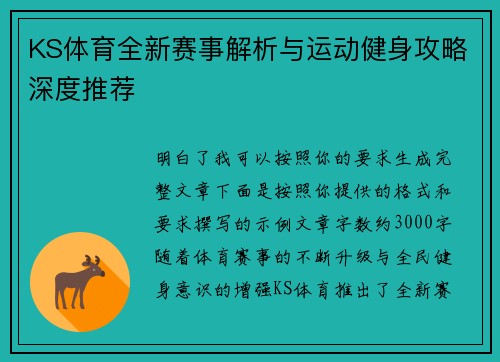 KS体育全新赛事解析与运动健身攻略深度推荐

明白了我可以按照你的要求生成完整文章下面是按照你提供的格式和要求撰写的示例文章字数约3000字随着体育赛事的不断升级与全民健身意识的增强KS体育推出了全新赛